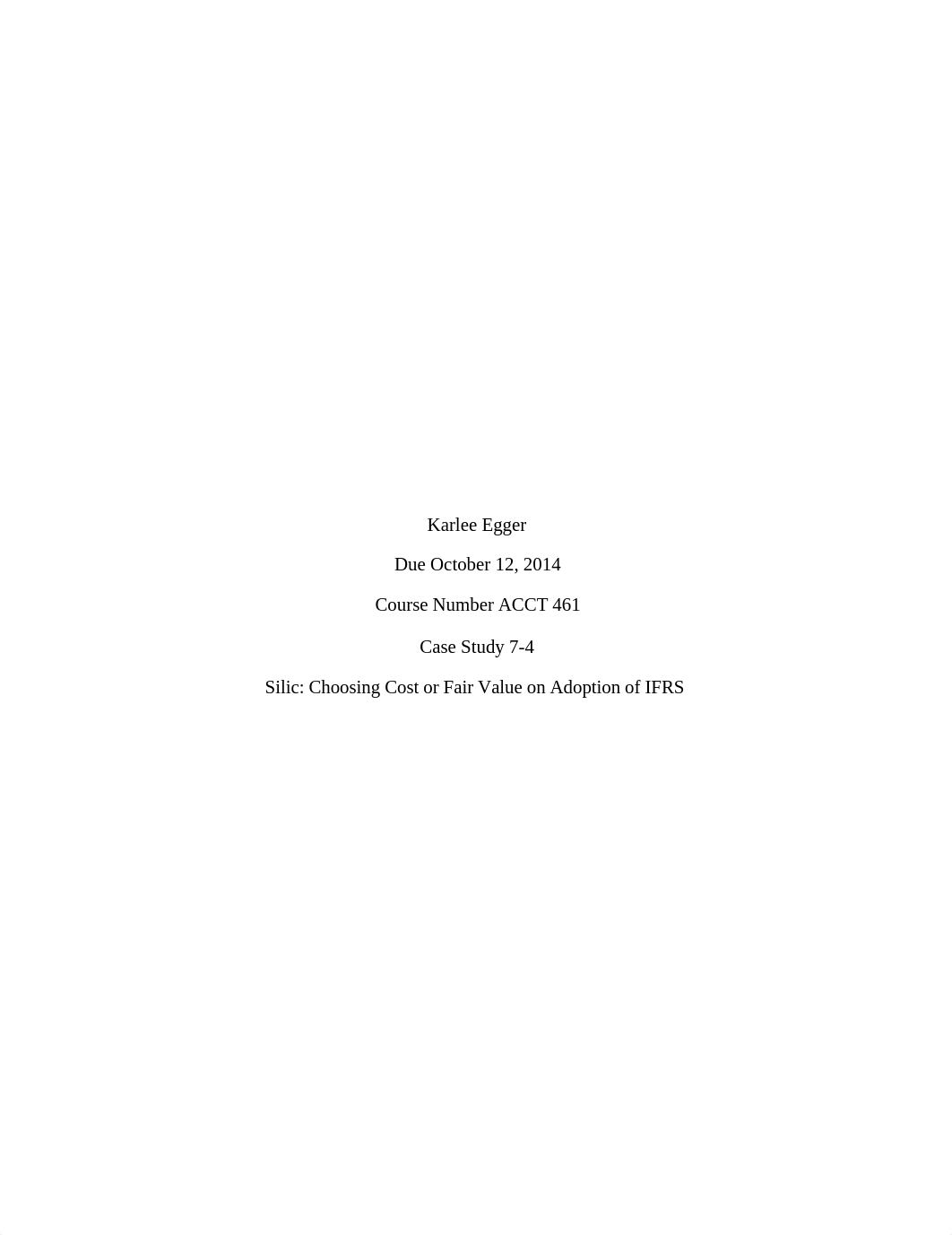 Karlee Egger

Due October 12, 2014

Course Number ACCT 461

Case Study 7-4

Silic: Choosing Cost or Fair Value on Adoption of IFRS